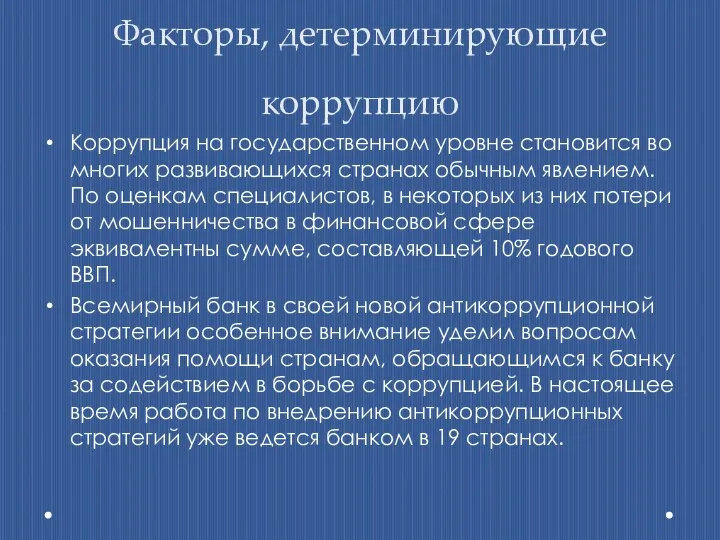 Факторы, детерминирующие коррупцию

• Коррупция на государственном уровне становится во многих развивающихся странах обычным явлением. По оценкам специалистов, в некоторых из них потери от мошенничества в финансовой сфере эквивалентны сумме, составляющей 10% годового ВВП.

• Всемирный банк в своей новой антикоррупционной стратегии особенное внимание уделил вопросам оказания помощи странам, обращающимся к банку за содействием в борьбе с коррупцией. В настоящее время работа по внедрению антикоррупционных стратегий уже ведется банком в 19 странах.